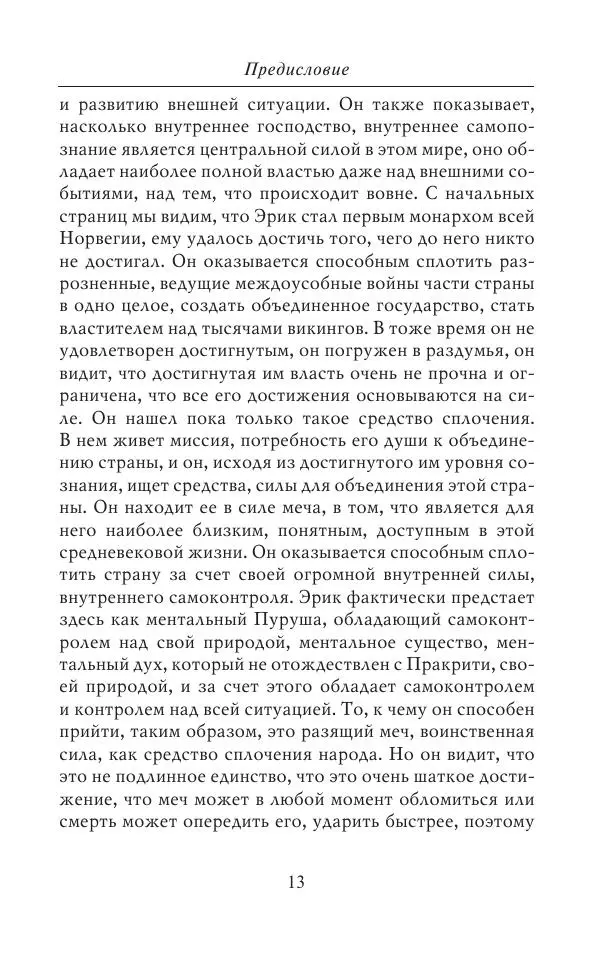 Предисловие

и развитию внешней ситуации. Он также показывает, насколько внутреннее господство, внутреннее самопознание является центральной силой в этом мире, оно обладает наиболее полной властью даже над внешними событиями, над тем, что происходит вовне. С начальных страниц мы видим, что Эрик стал первым монархом всей Норвегии, ему удалось достичь того, чего до него никто не достигал. Он оказывается способным сплотить разрозненные, ведущие междоусобные войны части страны в одно целое, создать объединенное государство, стать властителем над тысячами викингов. В тоже время он не удовлетворен достигнутым, он погружен в раздумья, он видит, что достигнутая им власть очень не прочна и ограничена, что все его достижения основываются на силе. Он нашел пока только такое средство сплочения. В нем живет миссия, потребность его души к объединению страны, и он, исходя из достигнутого им уровня сознания, ищет средства, силы для объединения этой страны. Он находит ее в силе меча, в том, что является для него наиболее близким, понятным, доступным в этой средневековой жизни. Он оказывается способным сплотить страну за счет своей огромной внутренней силы, внутреннего самоконтроля. Эрик фактически предстает здесь как ментальный Пуруша, обладающий самоконтролем над свой природой, ментальное существо, ментальный дух, который не отождествлен с Пракрити, своей природой, и за счет этого обладает самоконтролем и контролем над всей ситуацией. То, к чему он способен прийти, таким образом, это разящий меч, воинственная сила, как средство сплочения народа. Но он видит, что это не подлинное единство, что это очень шаткое достижение, что меч может в любой момент обломиться или смерть может опередить его, ударить быстрее, поэтому

13